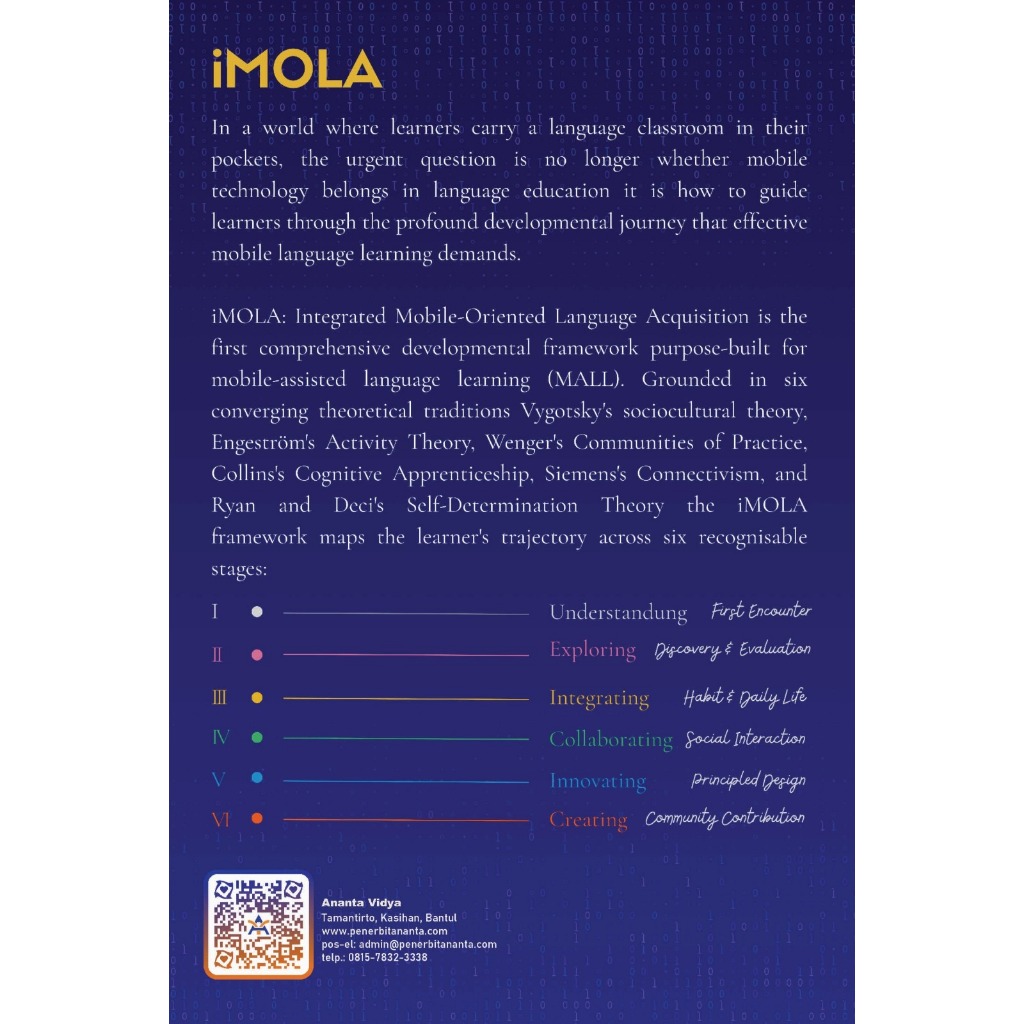 iMOLA

In a world where learners carry a language classroom in their pockets, the urgent question is no longer whether mobile technology belongs in language education it is how to guide learners through the profound developmental journey that effective mobile language learning demands.

iMOLA: Integrated Mobile-Oriented Language Acquisition is the first comprehensive developmental framework purpose-built for mobile-assisted language learning (MALL). Grounded in six converging theoretical traditions Vygotsky's sociocultural theory, Engeström's Activity Theory, Wenger's Communities of Practice, Collins's Cognitive Apprenticeship, Siemens's Connectivism, and Ryan and Deci's Self-Determination Theory the iMOLA framework maps the learner's trajectory across six recognisable stages:

I Understandung First Encounter
II Exploring Discovery & Evaluation
III Integrating Habit & Daily Life
IV Collaborating Social Interaction
V Innovating Principled Design
VI Creating Community Contribution

Ananta Vidya
Tamantirto, Kasihan, Bantul
www.penerbitananta.com
pos-el: admin@penerbitananta.com
telp.: 0815-7832-3338